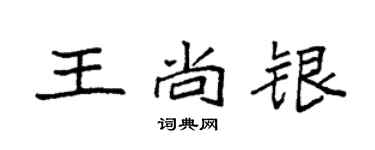 王尚银

词典网